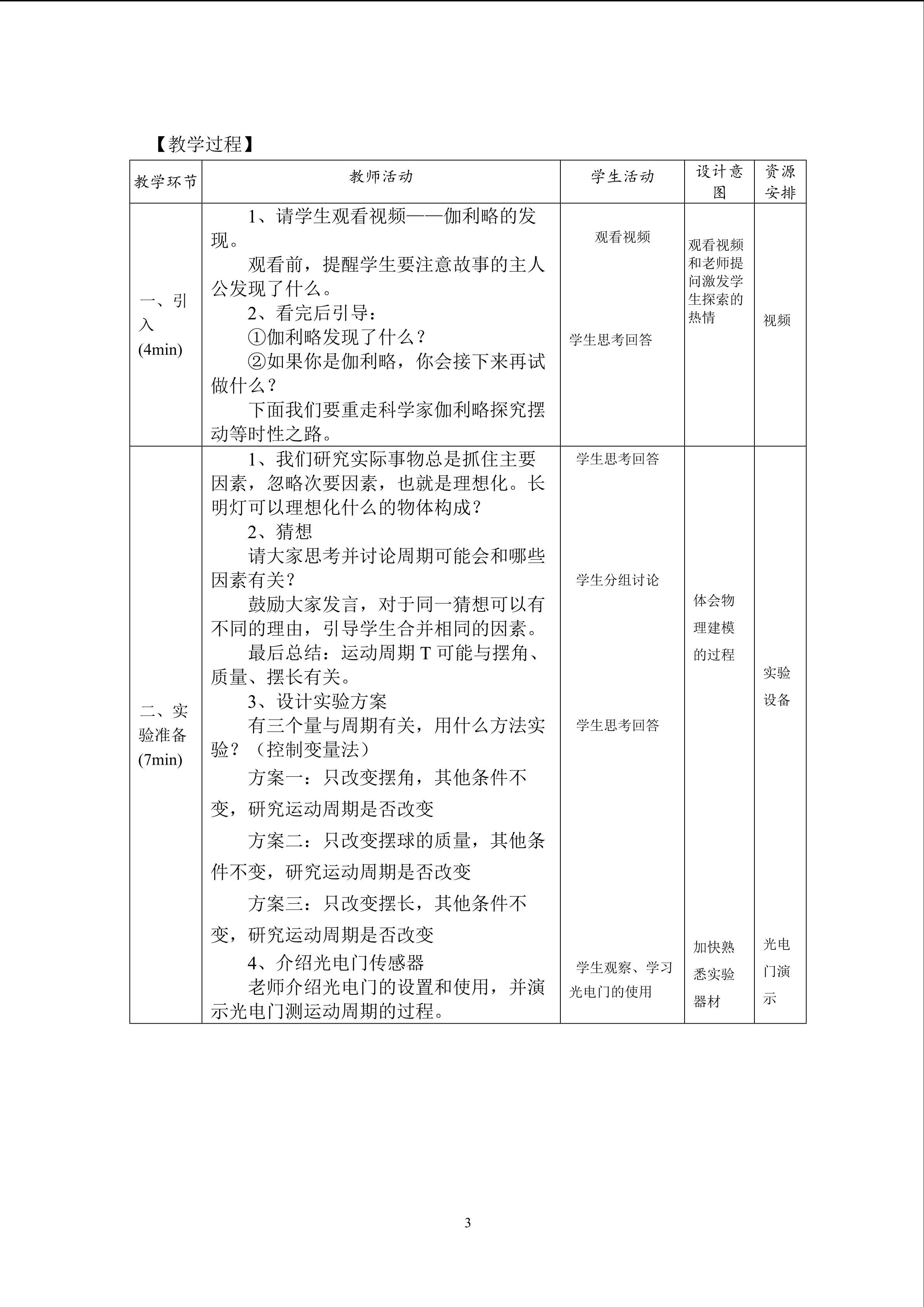 【教学过程】

| 教学环节 | 教师活动 | 学生活动 | 设计意图 | 资源安排 |
|---|---|---|---|---|
| 一、引入(4min) | 1、请学生观看视频——伽利略的发现。 观看前，提醒学生要注意故事的主人公发现了什么。 2、看完后引导： ①伽利略发现了什么？ ②如果你是伽利略，你会接下来再试做什么？ 下面我们要重走科学家伽利略探究摆动等时性之路。 | 观看视频 学生思考回答 | 观看视频和老师提问激发学生探索的热情 | 视频 |
| 二、实验准备(7min) | 1、我们研究实际事物总是抓住主要因素，忽略次要因素，也就是理想化。长明灯可以理想化什么的物体构成？ 2、猜想 请大家思考并讨论周期可能会和哪些因素有关？ 鼓励大家发言，对于同一猜想可以有不同的理由，引导学生合并相同的因素。 最后总结：运动周期T可能与摆角、质量、摆长有关。 3、设计实验方案 有三个量与周期有关，用什么方法实验？（控制变量法） 方案一：只改变摆角，其他条件不变，研究运动周期是否改变 方案二：只改变摆球的质量，其他条件不变，研究运动周期是否改变 方案三：只改变摆长，其他条件不变，研究运动周期是否改变 4、介绍光电门传感器 老师介绍光电门的设置和使用，并演示光电门测运动周期的过程。 | 学生思考回答 学生分组讨论 学生思考回答 学生观察、学习光电门的使用 | 体会物理建模的过程 加快熟悉实验器材 | 实验设备 光电门演示 |

3